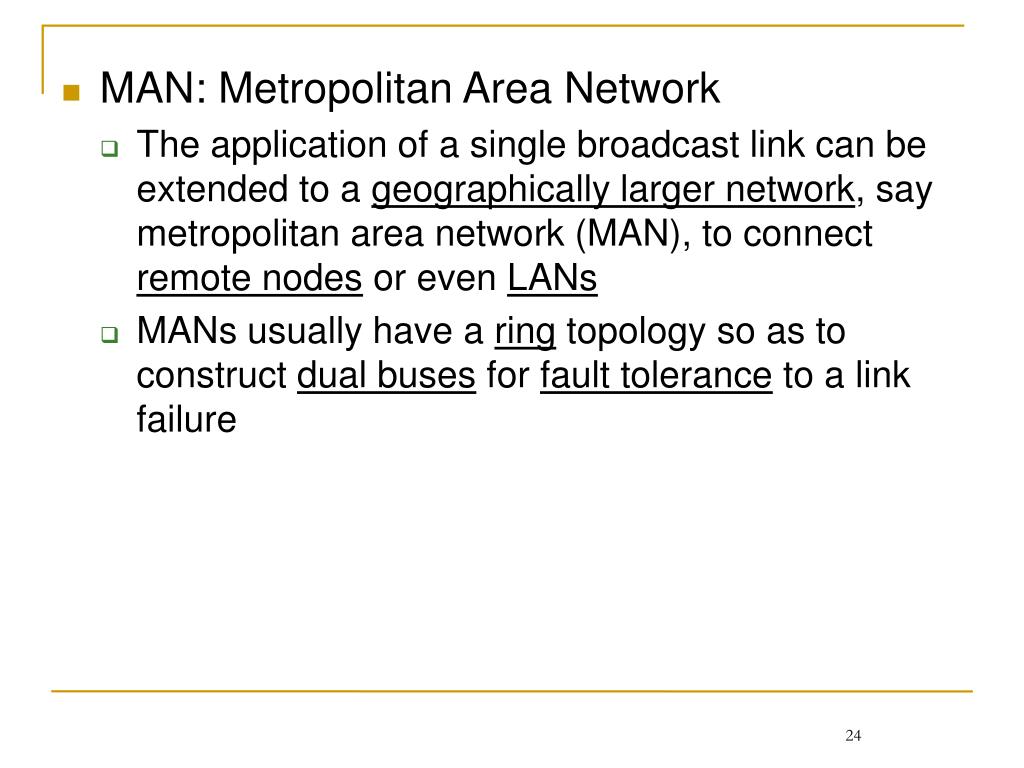 MAN: Metropolitan Area Network

The application of a single broadcast link can be extended to a geographically larger network, say metropolitan area network (MAN), to connect remote nodes or even LANs

MANs usually have a ring topology so as to construct dual buses for fault tolerance to a link failure

24